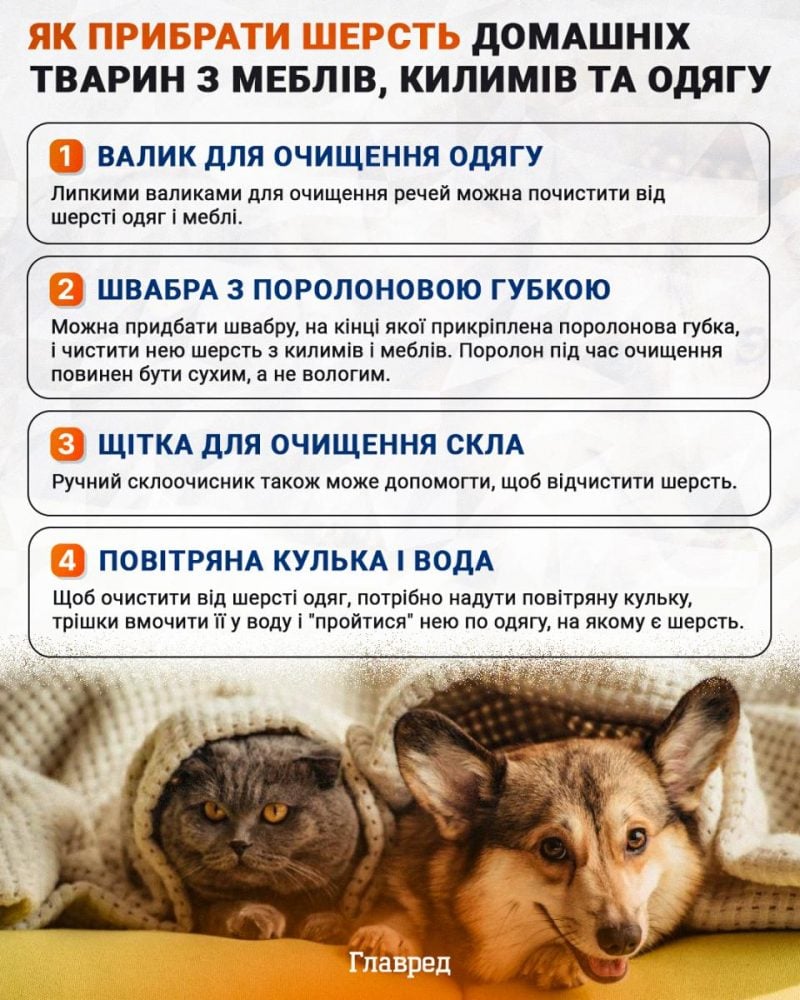 ЯК ПРИБРАТИ ШЕРСТЬ ДОМАШНІХ ТВАРИН З МЕБЛІВ, КИЛИМІВ ТА ОДЯГУ

1 ВАЛИК ДЛЯ ОЧИЩЕННЯ ОДЯГУ

Липкими валиками для очищення речей можна почистити від шерсті одяг і меблі.

2 ШВАБРА З ПОРОЛОНОВОЮ ГУБКОЮ

Можна придбати швабру, на кінці якої прикріплена поролонова губка, і чистити нею шерсть з килимів і меблів. Поролон під час очищення повинен бути сухим, а не вологим.

3 ЩІТКА ДЛЯ ОЧИЩЕННЯ СКЛА

Ручний склоочисник також може допомогти, щоб відчистити шерсть.

4 ПОВІТРЯНА КУЛЬКА І ВОДА

Щоб очистити від шерсті одяг, потрібно надути повітряну кульку, трішки вмочити її у воду і "пройтися" нею по одягу, на якому є шерсть.

Главред